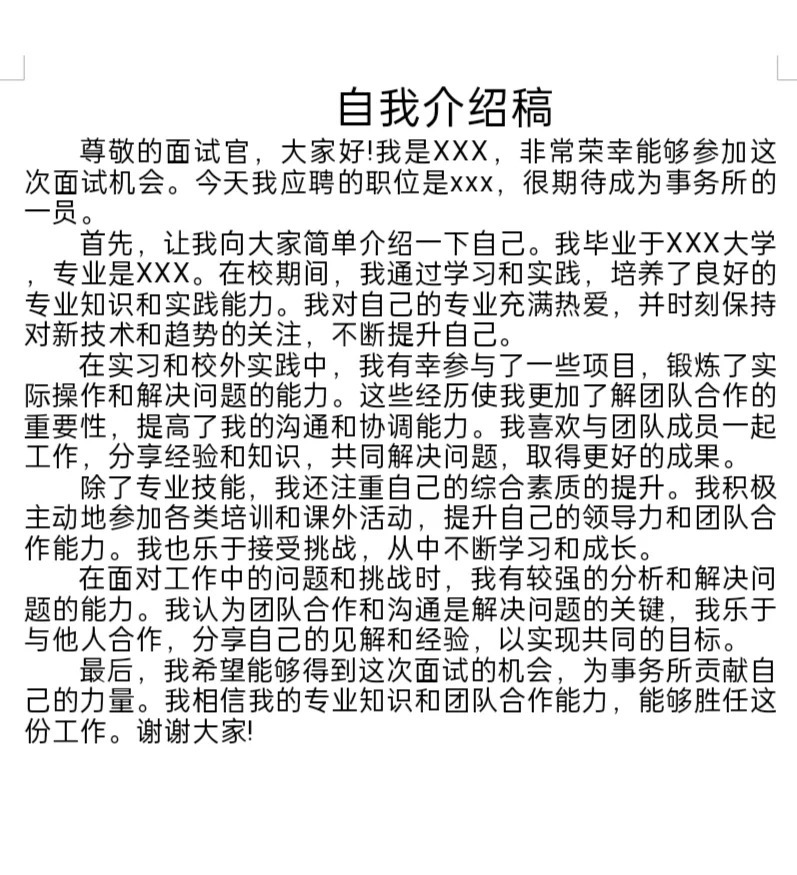 自我介绍稿

尊敬的面试官，大家好!我是XXX，非常荣幸能够参加这次面试机会。今天我应聘的职位是xxx，很期待成为事务所的一员。

首先，让我向大家简单介绍一下自己。我毕业于XXX大学，专业是XXX。在校期间，我通过学习和实践，培养了良好的专业知识和实践能力。我对自己的专业充满热爱，并时刻保持对新技术和趋势的关注，不断提升自己。

在实习和校外实践中，我有幸参与了一些项目，锻炼了实际操作和解决问题的能力。这些经历使我更加了解团队合作的重要性，提高了我的沟通和协调能力。我喜欢与团队成员一起工作，分享经验和知识，共同解决问题，取得更好的成果。

除了专业技能，我还注重自己的综合素质的提升。我积极主动地参加各类培训和课外活动，提升自己的领导力和团队合作能力。我也乐于接受挑战，从中不断学习和成长。

在面对工作中的问题和挑战时，我有较强的分析和解决问题的能力。我认为团队合作和沟通是解决问题的关键，我乐于与他人合作，分享自己的见解和经验，以实现共同的目标。

最后，我希望能够得到这次面试的机会，为事务所贡献自己的力量。我相信我的专业知识和团队合作能力，能够胜任这份工作。谢谢大家!